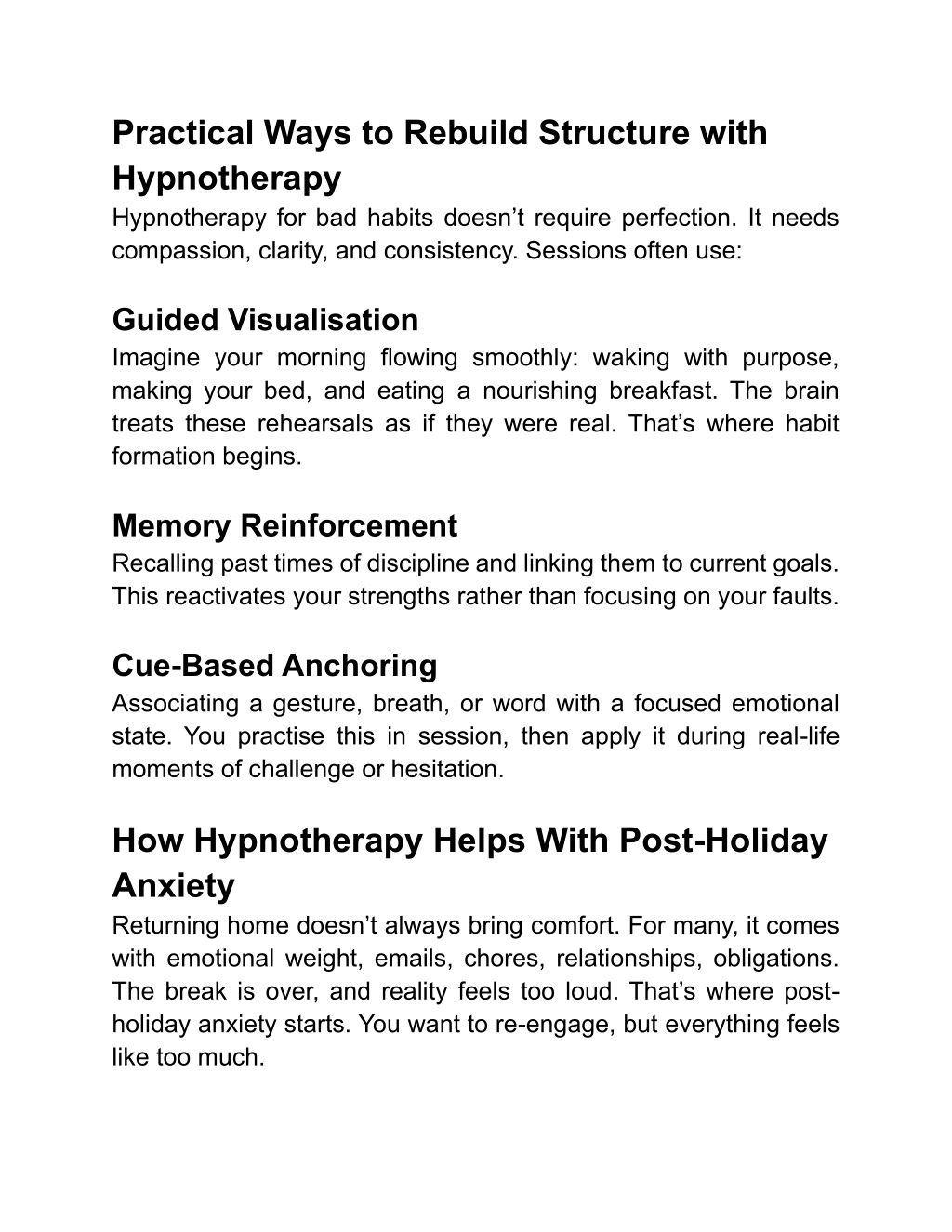 Practical Ways to Rebuild Structure with Hypnotherapy

Hypnotherapy for bad habits doesn’t require perfection. It needs compassion, clarity, and consistency. Sessions often use:

Guided Visualisation

Imagine your morning flowing smoothly: waking with purpose, making your bed, and eating a nourishing breakfast. The brain treats these rehearsals as if they were real. That’s where habit formation begins.

Memory Reinforcement

Recalling past times of discipline and linking them to current goals. This reactivates your strengths rather than focusing on your faults.

Cue-Based Anchoring

Associating a gesture, breath, or word with a focused emotional state. You practise this in session, then apply it during real-life moments of challenge or hesitation.

How Hypnotherapy Helps With Post-Holiday Anxiety

Returning home doesn’t always bring comfort. For many, it comes with emotional weight, emails, chores, relationships, obligations. The break is over, and reality feels too loud. That’s where post-holiday anxiety starts. You want to re-engage, but everything feels like too much.